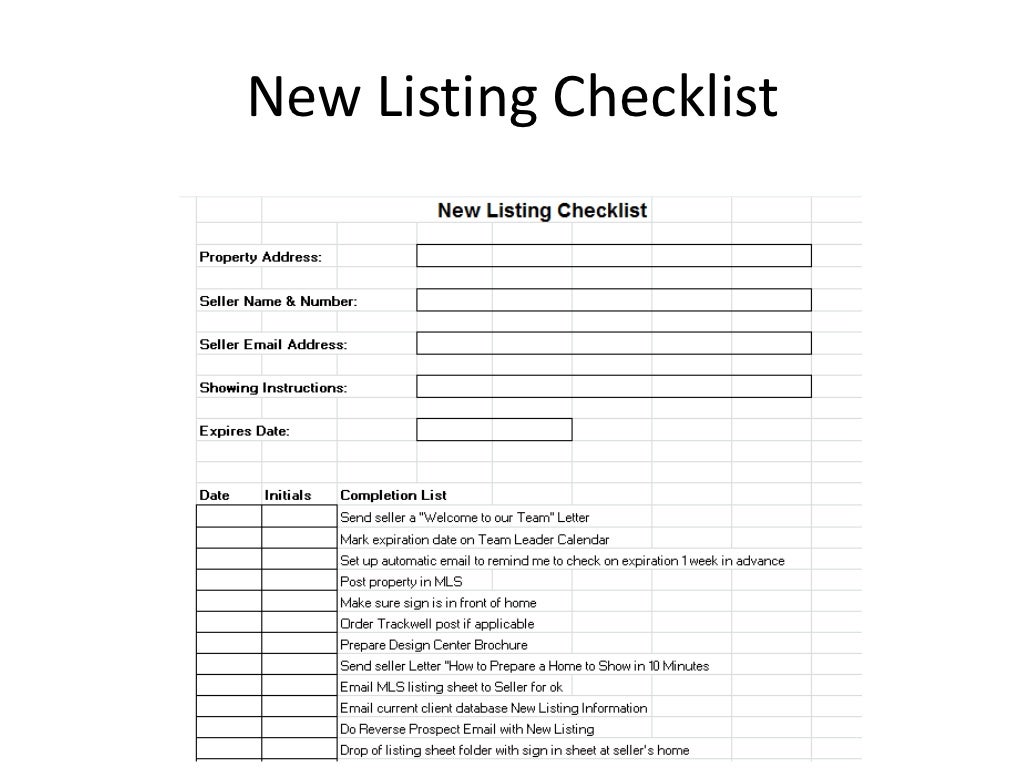 New Listing Checklist

New Listing Checklist

Property Address:

Seller Name & Number:

Seller Email Address:

Showing Instructions:

Expires Date:

| Date | Initials | Completion List |
|---|---|---|
| | | Send seller a "Welcome to our Team" Letter |
| | | Mark expiration date on Team Leader Calendar |
| | | Set up automatic email to remind me to check on expiration 1 week in advance |
| | | Post property in MLS |
| | | Make sure sign is in front of home |
| | | Order Trackwell post if applicable |
| | | Prepare Design Center Brochure |
| | | Send seller Letter "How to Prepare a Home to Show in 10 Minutes |
| | | Email MLS listing sheet to Seller for ok |
| | | Email current client database New Listing Information |
| | | Do Reverse Prospect Email with New Listing |
| | | Drop of listing sheet folder with sign in sheet at seller's home |